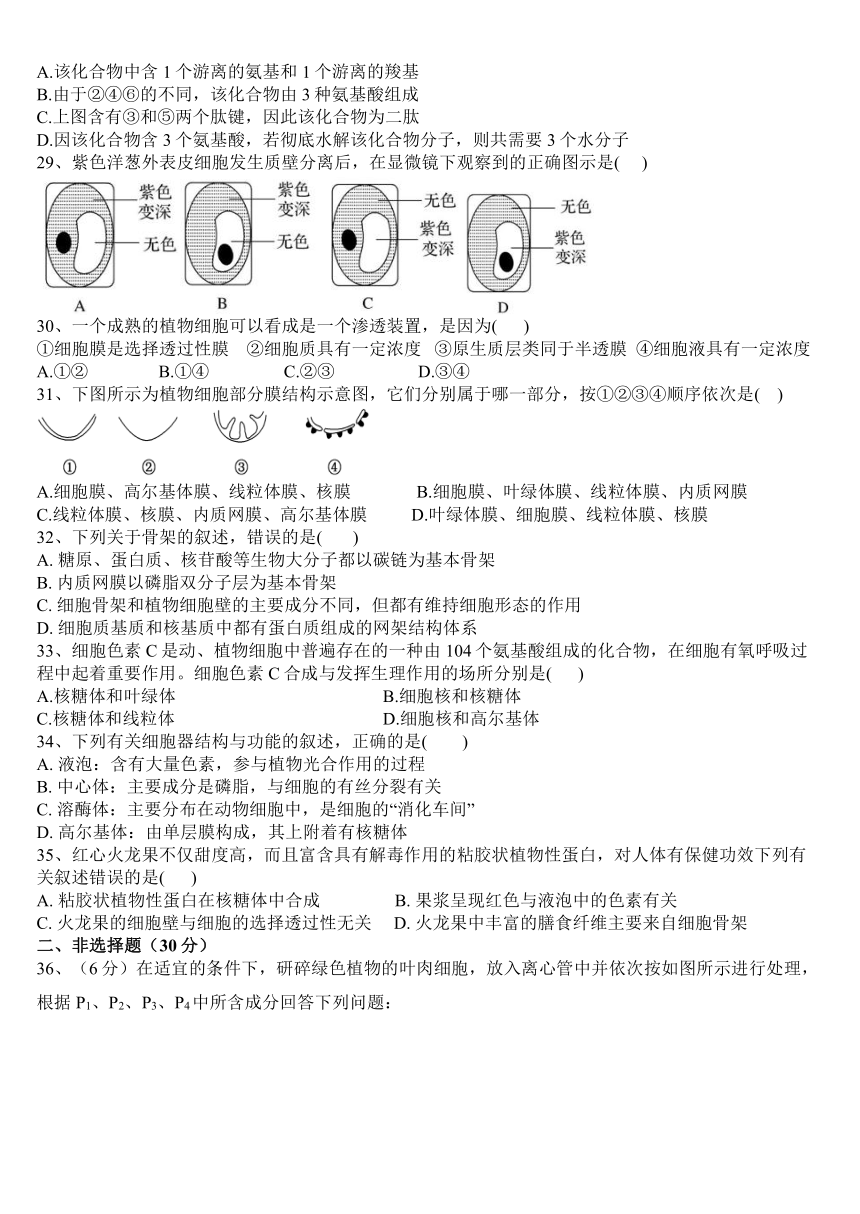 A.该化合物中含 1 个游离的氨基和 1 个游离的羧基
B.由于②④⑥的不同，该化合物由 3 种氨基酸组成
C.上图含有③和⑤两个肽键，因此该化合物为二肽
D.因该化合物含 3 个氨基酸，若彻底水解该化合物分子，则共需要 3 个水分子
29、紫色洋葱外表皮细胞发生质壁分离后，在显微镜下观察到的正确图示是(　)

紫色变深
无色
A
紫色变深
无色
B
无色
紫色变深
C
无色
紫色变深
D

30、一个成熟的植物细胞可以看成是一个渗透装置，是因为(　)
①细胞膜是选择透过性膜　②细胞质具有一定浓度　③原生质层类同于半透膜　④细胞液具有一定浓度
A.①②　　B.①④　　C.②③　　D.③④
31、下图所示为植物细胞部分膜结构示意图，它们分别属于哪一部分，按①②③④顺序依次是(　)

①　②　③　④

A.细胞膜、高尔基体膜、线粒体膜、核膜　　B.细胞膜、叶绿体膜、线粒体膜、内质网膜
C.线粒体膜、核膜、内质网膜、高尔基体膜　　D.叶绿体膜、细胞膜、线粒体膜、核膜
32、下列关于骨架的叙述，错误的是(　　)
A. 糖原、蛋白质、核苷酸等生物大分子都以碳链为基本骨架
B. 内质网膜以磷脂双分子层为基本骨架
C. 细胞骨架和植物细胞壁的主要成分不同，但都有维持细胞形态的作用
D. 细胞质基质和核基质中都有蛋白质组成的网架结构体系
33、细胞色素 C 是动、植物细胞中普遍存在的一种由 104 个氨基酸组成的化合物，在细胞有氧呼吸过程中起着重要作用。细胞色素 C 合成与发挥生理作用的场所分别是(　　)
A.核糖体和叶绿体　　B.细胞核和核糖体
C.核糖体和线粒体　　D.细胞核和高尔基体
34、下列有关细胞器结构与功能的叙述，正确的是(　　)
A. 液泡：含有大量色素，参与植物光合作用的过程
B. 中心体：主要成分是磷脂，与细胞的有丝分裂有关
C. 溶酶体：主要分布在动物细胞中，是细胞的“消化车间”
D. 高尔基体：由单层膜构成，其上附着有核糖体
35、红心火龙果不仅甜度高，而且富含具有解毒作用的粘胶状植物性蛋白，对人体有保健功效下列有关叙述错误的是(　　)
A. 粘胶状植物性蛋白在核糖体中合成　　B. 果浆呈现红色与液泡中的色素有关
C. 火龙果的细胞壁与细胞的选择透过性无关　　D. 火龙果中丰富的膳食纤维主要来自细胞骨架
二、非选择题（30 分）
36、（6 分）在适宜的条件下，研碎绿色植物的叶肉细胞，放入离心管中并依次按如图所示进行处理，根据 $P_1$、$P_2$、$P_3$、$P_4$ 中所含成分回答下列问题：